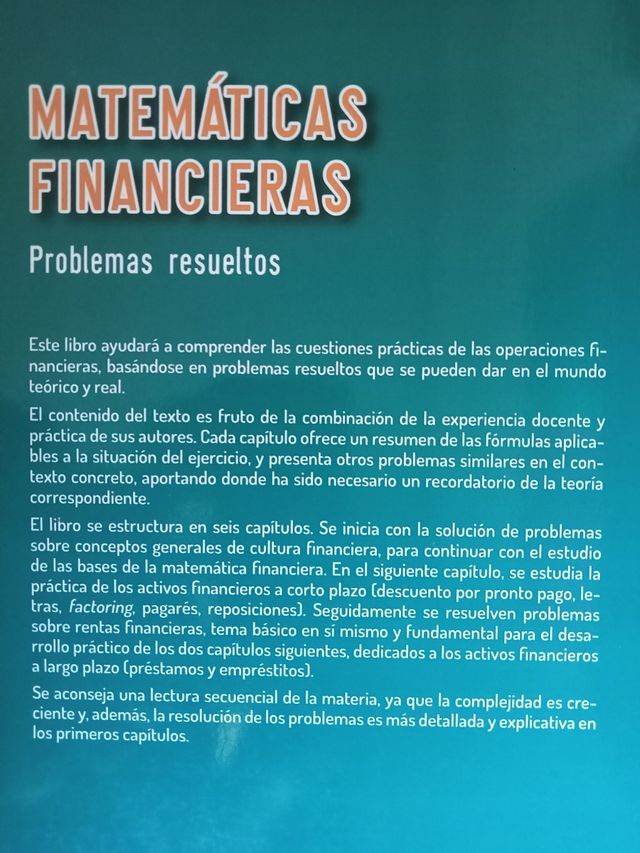 MATEMÁTICAS FINANCIERAS

Problemas resueltos

Este libro ayudará a comprender las cuestiones prácticas de las operaciones financieras, basándose en problemas resueltos que se pueden dar en el mundo teórico y real.

El contenido del texto es fruto de la combinación de la experiencia docente y práctica de sus autores. Cada capítulo ofrece un resumen de las fórmulas aplicables a la situación del ejercicio, y presenta otros problemas similares en el contexto concreto, aportando donde ha sido necesario un recordatorio de la teoría correspondiente.

El libro se estructura en seis capítulos. Se inicia con la solución de problemas sobre conceptos generales de cultura financiera, para continuar con el estudio de las bases de la matemática financiera. En el siguiente capítulo, se estudia la práctica de los activos financieros a corto plazo (descuento por pronto pago, letras, factoring, pagarés, reposiciones). Seguidamente se resuelven problemas sobre rentas financieras, tema básico en sí mismo y fundamental para el desarrollo práctico de los dos capítulos siguientes, dedicados a los activos financieros a largo plazo (préstamos y empréstitos).

Se aconseja una lectura secuencial de la materia, ya que la complejidad es creciente y, además, la resolución de los problemas es más detallada y explicativa en los primeros capítulos.